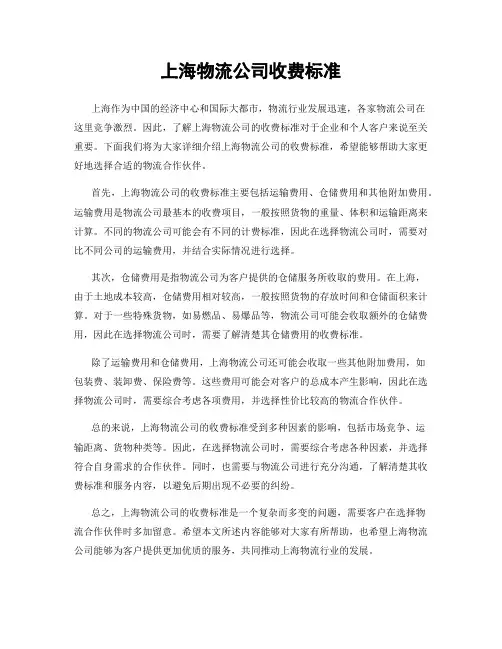 上海物流公司收费标准

上海作为中国的经济中心和国际大都市，物流行业发展迅速，各家物流公司在这里竞争激烈。因此，了解上海物流公司的收费标准对于企业和个人客户来说至关重要。下面我们将为大家详细介绍上海物流公司的收费标准，希望能够帮助大家更好地选择合适的物流合作伙伴。

首先，上海物流公司的收费标准主要包括运输费用、仓储费用和其他附加费用。运输费用是物流公司最基本的收费项目，一般按照货物的重量、体积和运输距离来计算。不同的物流公司可能会有不同的计费标准，因此在选择物流公司时，需要对比不同公司的运输费用，并结合实际情况进行选择。

其次，仓储费用是指物流公司为客户提供的仓储服务所收取的费用。在上海，由于土地成本较高，仓储费用相对较高，一般按照货物的存放时间和仓储面积来计算。对于一些特殊货物，如易燃品、易爆品等，物流公司可能会收取额外的仓储费用，因此在选择物流公司时，需要了解清楚其仓储费用的收费标准。

除了运输费用和仓储费用，上海物流公司还可能会收取一些其他附加费用，如包装费、装卸费、保险费等。这些费用可能会对客户的总成本产生影响，因此在选择物流公司时，需要综合考虑各项费用，并选择性价比较高的物流合作伙伴。

总的来说，上海物流公司的收费标准受到多种因素的影响，包括市场竞争、运输距离、货物种类等。因此，在选择物流公司时，需要综合考虑各种因素，并选择符合自身需求的合作伙伴。同时，也需要与物流公司进行充分沟通，了解清楚其收费标准和服务内容，以避免后期出现不必要的纠纷。

总之，上海物流公司的收费标准是一个复杂而多变的问题，需要客户在选择物流合作伙伴时多加留意。希望本文所述内容能够对大家有所帮助，也希望上海物流公司能够为客户提供更加优质的服务，共同推动上海物流行业的发展。